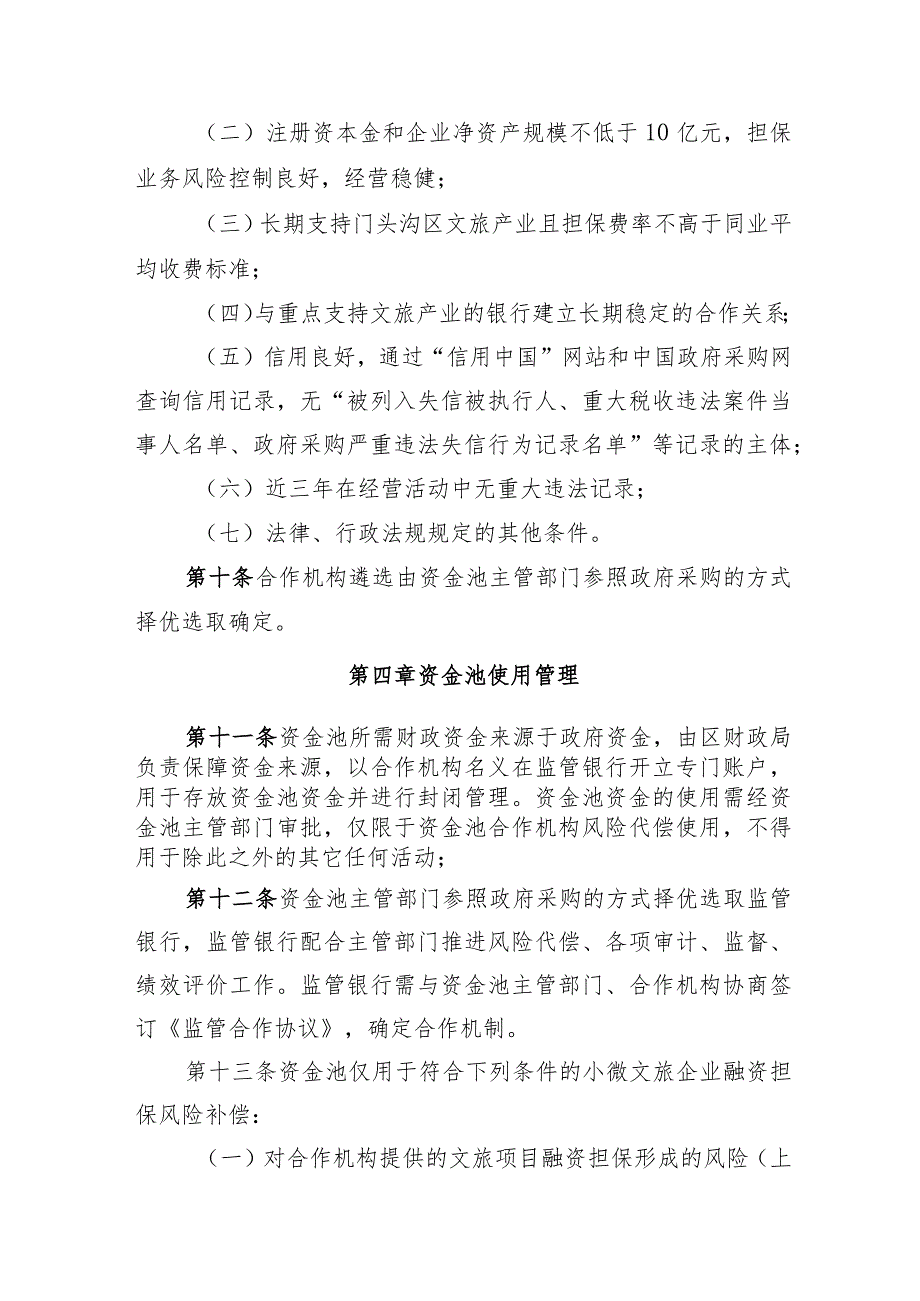 （二）注册资本金和企业净资产规模不低于10亿元，担保业务风险控制良好，经营稳健；

（三）长期支持门头沟区文旅产业且担保费率不高于同业平均收费标准；

（四）与重点支持文旅产业的银行建立长期稳定的合作关系；

（五）信用良好，通过“信用中国”网站和中国政府采购网查询信用记录，无“被列入失信被执行人、重大税收违法案件当事人名单、政府采购严重违法失信行为记录名单”等记录的主体；

（六）近三年在经营活动中无重大违法记录；

（七）法律、行政法规规定的其他条件。

第十条合作机构遴选由资金池主管部门参照政府采购的方式择优选取确定。

第四章资金池使用管理

第十一条资金池所需财政资金来源于政府资金，由区财政局负责保障资金来源，以合作机构名义在监管银行开立专门账户，用于存放资金池资金并进行封闭管理。资金池资金的使用需经资金池主管部门审批，仅限于资金池合作机构风险代偿使用，不得用于除此之外的其它任何活动；

第十二条资金池主管部门参照政府采购的方式择优选取监管银行，监管银行配合主管部门推进风险代偿、各项审计、监督、绩效评价工作。监管银行需与资金池主管部门、合作机构协商签订《监管合作协议》，确定合作机制。

第十三条资金池仅用于符合下列条件的小微文旅企业融资担保风险补偿：

（一）对合作机构提供的文旅项目融资担保形成的风险（上